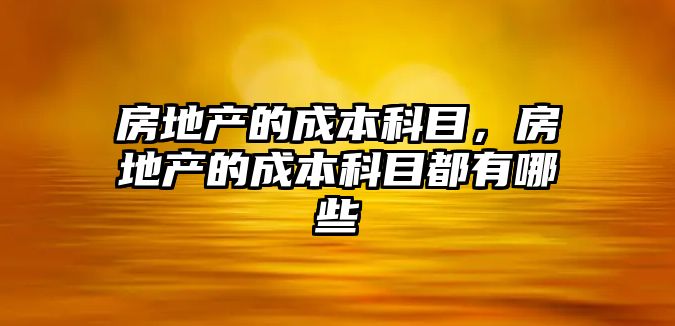 房地产的成本科目，房地产的成本科目都有哪些